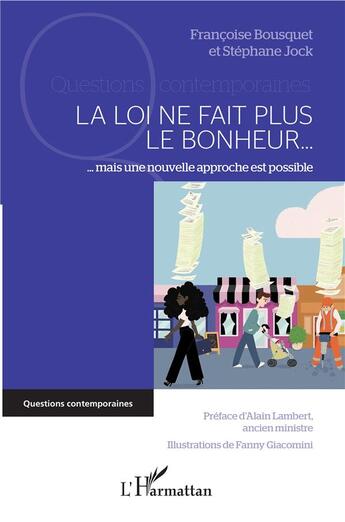 Françoise Bousquet
et Stéphane Jock

Questions contemporaines

LA LOI NE FAIT PLUS LE BONHEUR...

... mais une nouvelle approche est possible

Questions contemporaines

Préface d'Alain Lambert, ancien ministre

Illustrations de Fanny Giacomini

L'Harmattan